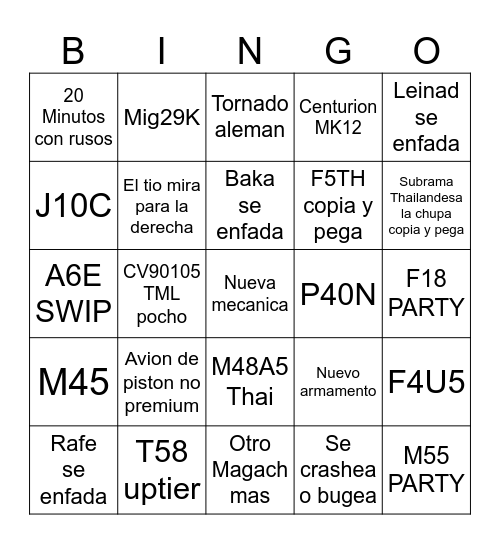 | B | I | N | G | O |
|---|---|---|---|---|
| 20 Minutos con rusos | Mig29K | Tornado aleman | Centurion MK12 | Leinad se enfada |
| J10C | El tio mira para la derecha | Baka se enfada | F5TH copia y pega | Subrama Thailandesa la chupa copia y pega |
| A6E SWIP | CV90105 TML pocho | Nueva mecanica | P40N | F18 PARTY |
| M45 | Avion de piston no premium | M48A5 Thai | Nuevo armamento | F4U5 |
| Rafe se enfada | T58 uptier | Otro Magach mas | Se crashea o bugea | M55 PARTY |